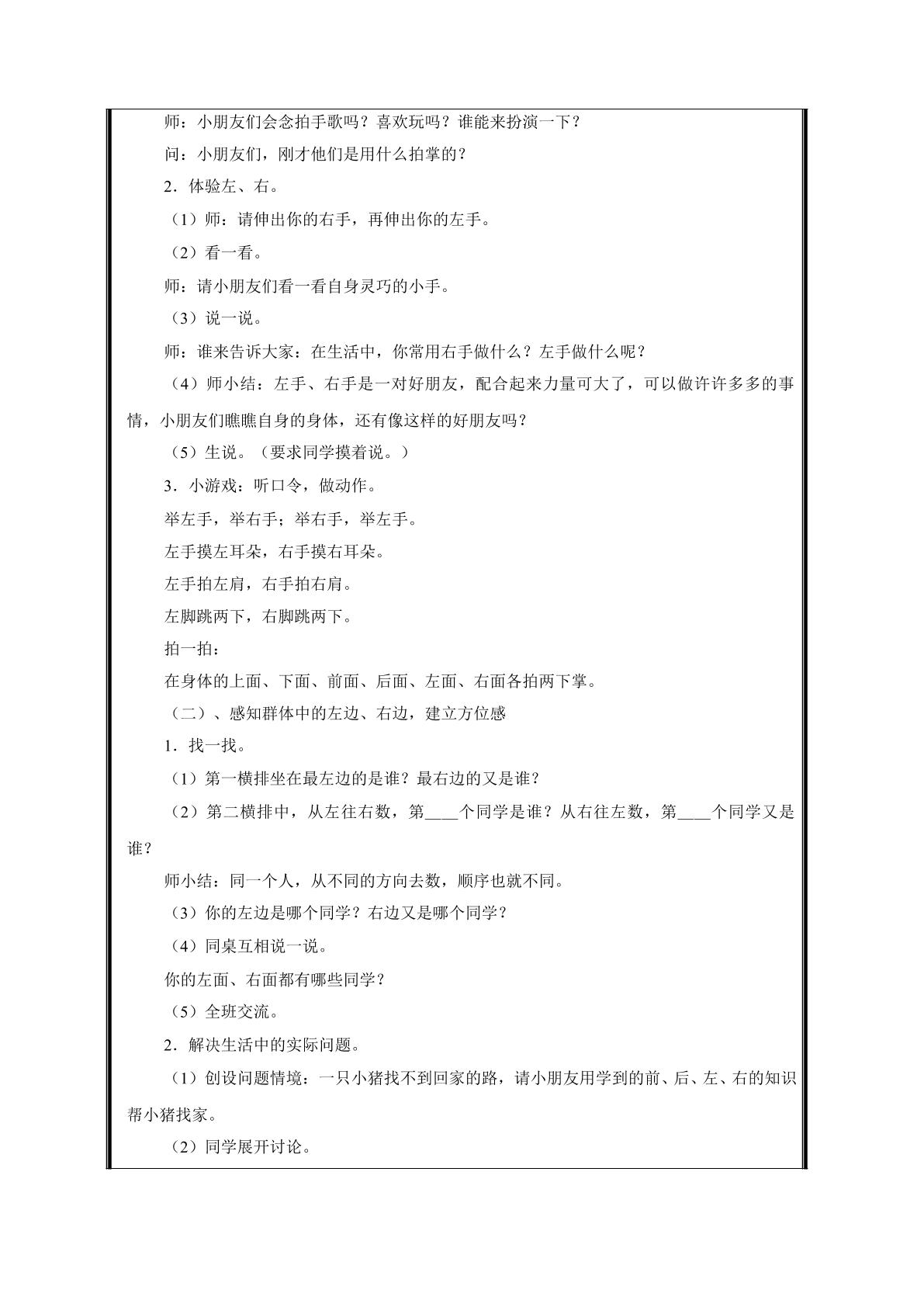 师：小朋友们会念拍手歌吗？喜欢玩吗？谁能来扮演一下？

问：小朋友们，刚才他们是用什么拍掌的？

2．体验左、右。

（1）师：请伸出你的右手，再伸出你的左手。

（2）看一看。

师：请小朋友们看一看自身灵巧的小手。

（3）说一说。

师：谁来告诉大家：在生活中，你常用右手做什么？左手做什么呢？

（4）师小结：左手、右手是一对好朋友，配合起来力量可大了，可以做许许多多的事情，小朋友们瞧瞧自身的身体，还有像这样的好朋友吗？

（5）生说。（要求同学摸着说。）

3．小游戏：听口令，做动作。

举左手，举右手；举右手，举左手。

左手摸左耳朵，右手摸右耳朵。

左手拍左肩，右手拍右肩。

左脚跳两下，右脚跳两下。

拍一拍：

在身体的上面、下面、前面、后面、左面、右面各拍两下掌。

（二）、感知群体中的左边、右边，建立方位感

1．找一找。

（1）第一横排坐在最左边的是谁？最右边的又是谁？

（2）第二横排中，从左往右数，第____个同学是谁？从右往左数，第____个同学又是谁？

师小结：同一个人，从不同的方向去数，顺序也就不同。

（3）你的左边是哪个同学？右边又是哪个同学？

（4）同桌互相说一说。

你的左面、右面都有哪些同学？

（5）全班交流。

2．解决生活中的实际问题。

（1）创设问题情境：一只小猪找不到回家的路，请小朋友用学到的前、后、左、右的知识帮小猪找家。

（2）同学展开讨论。